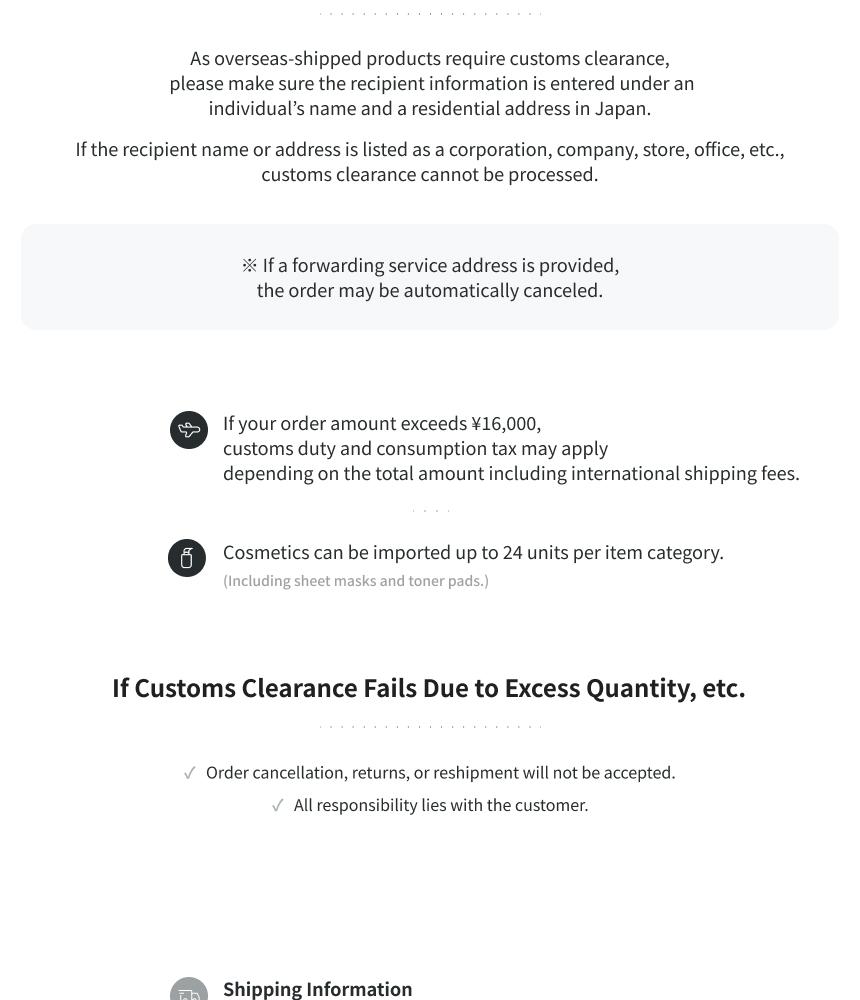 As overseas-shipped products require customs clearance, please make sure the recipient information is entered under an individual's name and a residential address in Japan.

If the recipient name or address is listed as a corporation, company, store, office, etc., customs clearance cannot be processed.

※ If a forwarding service address is provided, the order may be automatically canceled.

If your order amount exceeds ¥16,000,
customs duty and consumption tax may apply
depending on the total amount including international shipping fees.

Cosmetics can be imported up to 24 units per item category.
(Including sheet masks and toner pads.)

If Customs Clearance Fails Due to Excess Quantity, etc.

✓ Order cancellation, returns, or reshipment will not be accepted.
✓ All responsibility lies with the customer.

Shipping Information